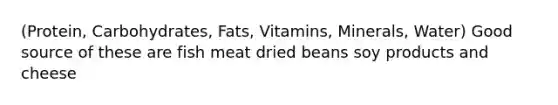 (Protein, Carbohydrates, Fats, Vitamins, Minerals, Water) Good source of these are fish meat dried beans soy products and cheese